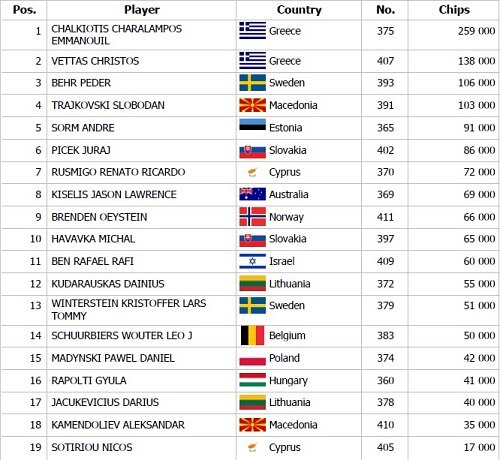 | Pos. | Player | Country | No. | Chips |
|---|---|---|---|---|
| 1 | CHALKIOTIS CHARALAMPOS EMMANOUIL | Greece | 375 | 259 000 |
| 2 | VETTAS CHRISTOS | Greece | 407 | 138 000 |
| 3 | BEHR PEDER | Sweden | 393 | 106 000 |
| 4 | TRAJKOVSKI SLOBODAN | Macedonia | 391 | 103 000 |
| 5 | SORM ANDRE | Estonia | 365 | 91 000 |
| 6 | PICEK JURAJ | Slovakia | 402 | 86 000 |
| 7 | RUSMIGO RENATO RICARDO | Cyprus | 370 | 72 000 |
| 8 | KISELIS JASON LAWRENCE | Australia | 369 | 69 000 |
| 9 | BRENDEN OEYSTEIN | Norway | 411 | 66 000 |
| 10 | HAVAVKA MICHAL | Slovakia | 397 | 65 000 |
| 11 | BEN RAFAEL RAFI | Israel | 409 | 60 000 |
| 12 | KUDARAUSKAS DAINIUS | Lithuania | 372 | 55 000 |
| 13 | WINTERSTEIN KRISTOFFER LARS TOMMY | Sweden | 379 | 51 000 |
| 14 | SCHUURBIERS WOUTER LEO J | Belgium | 383 | 50 000 |
| 15 | MADYNSKI PAWEL DANIEL | Poland | 374 | 42 000 |
| 16 | RAPOLTI GYULA | Hungary | 360 | 41 000 |
| 17 | JACUKEVICIUS DARIUS | Lithuania | 378 | 40 000 |
| 18 | KAMENDOLIEV ALEKSANDAR | Macedonia | 410 | 35 000 |
| 19 | SOTIRIOU NICOS | Cyprus | 405 | 17 000 |